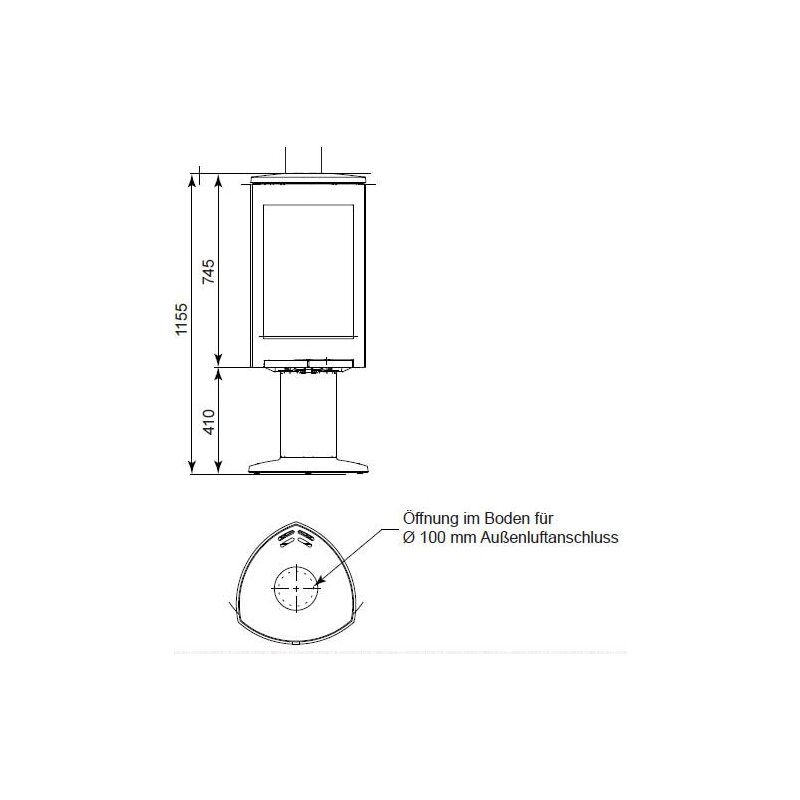 1155

745

410

Öffnung im Boden für
Ø 100 mm Außenluftanschluss